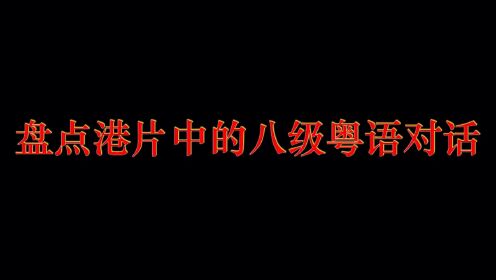 盘点港片中的八级粤语对话